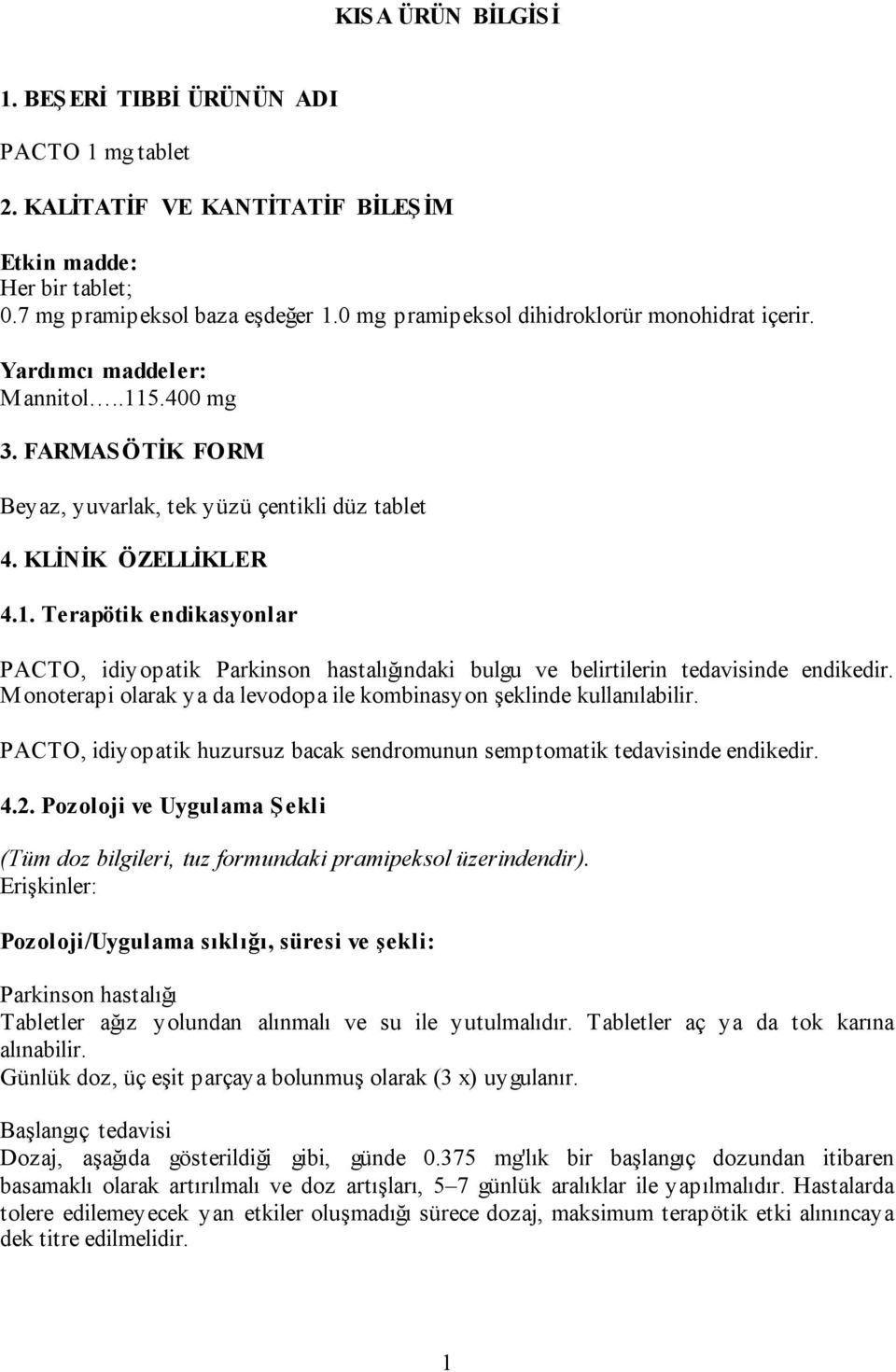 KISA ÜRÜN BİLGİSİ

1. BEŞERİ TIBBİ ÜRÜNÜN ADI

PACTO 1 mg tablet

2. KALİTATİF VE KANTİTATİF BİLEŞİM

Etkin madde:
Her bir tablet;
0.7 mg pramipeksol baza eşdeğer 1.0 mg pramipeksol dihidroklorür monohidrat içerir.

Yardımcı maddeler:
Mannitol…..115.400 mg

3. FARMASÖTİK FORM

Beyaz, yuvarlak, tek yüzü çentikli düz tablet

4. KLİNİK ÖZELLİKLER

4.1. Terapötik endikasyonlar

PACTO, idiyopatik Parkinson hastalığındaki bulgu ve belirtilerin tedavisinde endikedir. Monoterapi olarak ya da levodopa ile kombinasyon şeklinde kullanılabilir.

PACTO, idiyopatik huzursuz bacak sendromunun semptomatik tedavisinde endikedir.

4.2. Pozoloji ve Uygulama Şekli

(Tüm doz bilgileri, tuz formundaki pramipeksol üzerindendir).
Erişkinler:

Pozoloji/Uygulama sıklığı, süresi ve şekli:

Parkinson hastalığı
Tabletler ağız yolundan alınmalı ve su ile yutulmalıdır. Tabletler aç ya da tok karına alınabilir.
Günlük doz, üç eşit parçaya bolunmuş olarak (3 x) uygulanır.

Başlangıç tedavisi
Dozaj, aşağıda gösterildiği gibi, günde 0.375 mg'lık bir başlangıç dozundan itibaren basamaklı olarak artırılmalı ve doz artışları, 5–7 günlük aralıklar ile yapılmalıdır. Hastalarda tolere edilemeyecek yan etkiler oluşmadığı sürece dozaj, maksimum terapötik etki alınıncaya dek titre edilmelidir.

1